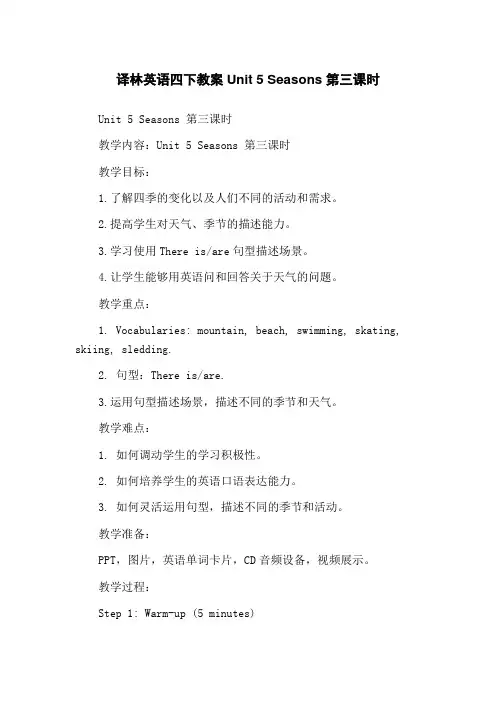 译林英语四下教案 Unit 5 Seasons 第三课时

Unit 5 Seasons 第三课时

教学内容：Unit 5 Seasons 第三课时

教学目标：

1.了解四季的变化以及人们不同的活动和需求。

2.提高学生对天气、季节的描述能力。

3.学习使用 There is/are 句型描述场景。

4.让学生能够用英语问和回答关于天气的问题。

教学重点：

1. Vocabularies: mountain, beach, swimming, skating, skiing, sledding.

2. 句型：There is/are.

3.运用句型描述场景，描述不同的季节和天气。

教学难点：

1. 如何调动学生的学习积极性。

2. 如何培养学生的英语口语表达能力。

3. 如何灵活运用句型，描述不同的季节和活动。

教学准备：

PPT，图片，英语单词卡片，CD 音频设备，视频展示。

教学过程：

Step 1: Warm-up (5 minutes)